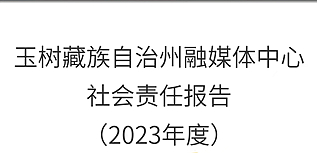 玉树藏族自治州融媒体中心
社会责任报告
（2023年度）